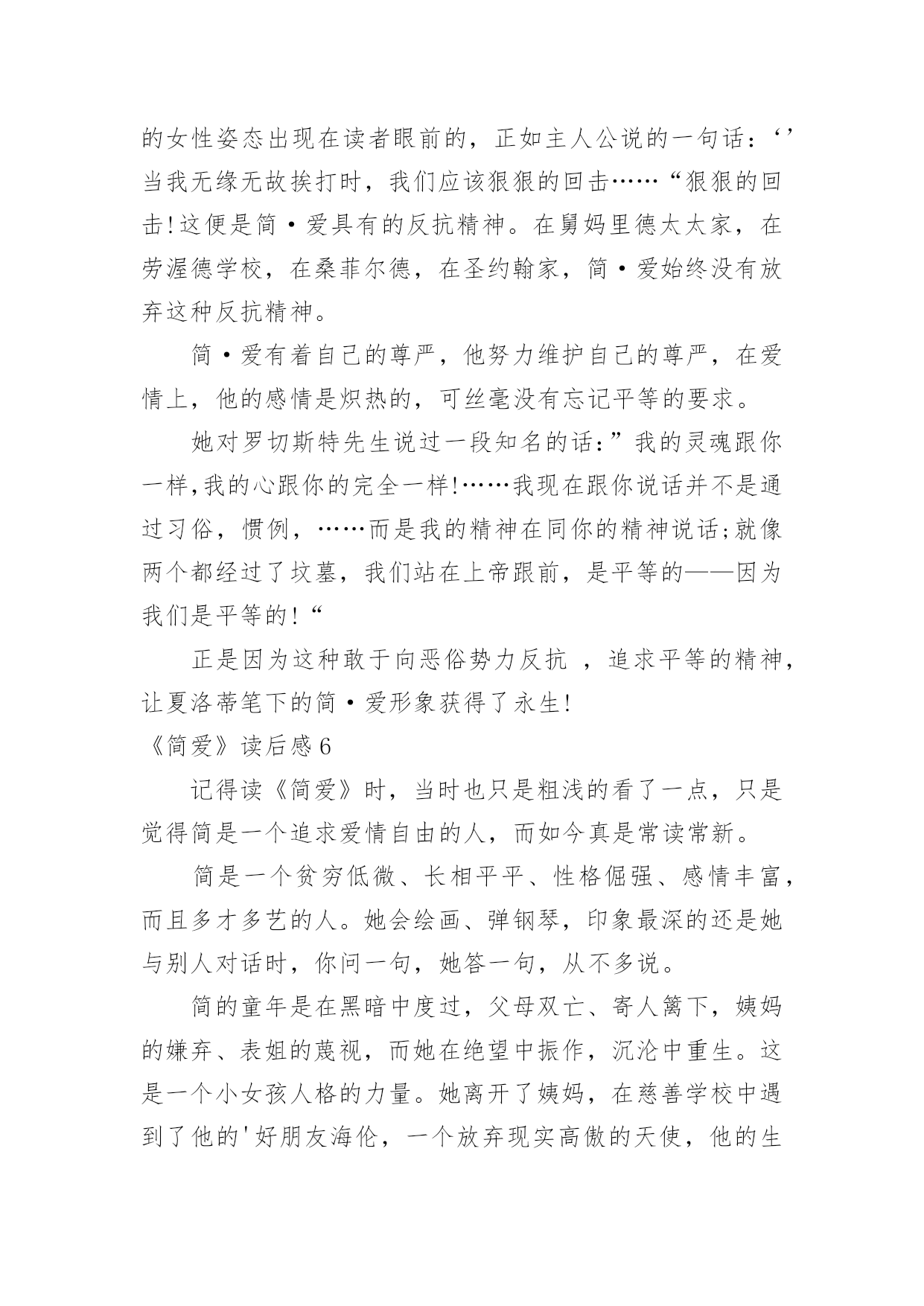 的女性姿态出现在读者眼前的，正如主人公说的一句话：‘’当我无缘无故挨打时，我们应该狠狠的回击……“狠狠的回击!这便是简·爱具有的反抗精神。在舅妈里德太太家，在劳渥德学校，在桑菲尔德，在圣约翰家，简·爱始终没有放弃这种反抗精神。

简·爱有着自己的尊严，他努力维护自己的尊严，在爱情上，他的感情是炽热的，可丝毫没有忘记平等的要求。

她对罗切斯特先生说过一段知名的话：”我的灵魂跟你一样,我的心跟你的完全一样!……我现在跟你说话并不是通过习俗，惯例，……而是我的精神在同你的精神说话;就像两个都经过了坟墓，我们站在上帝跟前，是平等的——因为我们是平等的!“

正是因为这种敢于向恶俗势力反抗 ，追求平等的精神，让夏洛蒂笔下的简·爱形象获得了永生!

《简爱》读后感6

记得读《简爱》时，当时也只是粗浅的看了一点，只是觉得简是一个追求爱情自由的人，而如今真是常读常新。

简是一个贫穷低微、长相平平、性格倔强、感情丰富，而且多才多艺的人。她会绘画、弹钢琴，印象最深的还是她与别人对话时，你问一句，她答一句，从不多说。

简的童年是在黑暗中度过，父母双亡、寄人篱下，姨妈的嫌弃、表姐的蔑视，而她在绝望中振作，沉沦中重生。这是一个小女孩人格的力量。她离开了姨妈，在慈善学校中遇到了他的'好朋友海伦，一个放弃现实高傲的天使，他的生